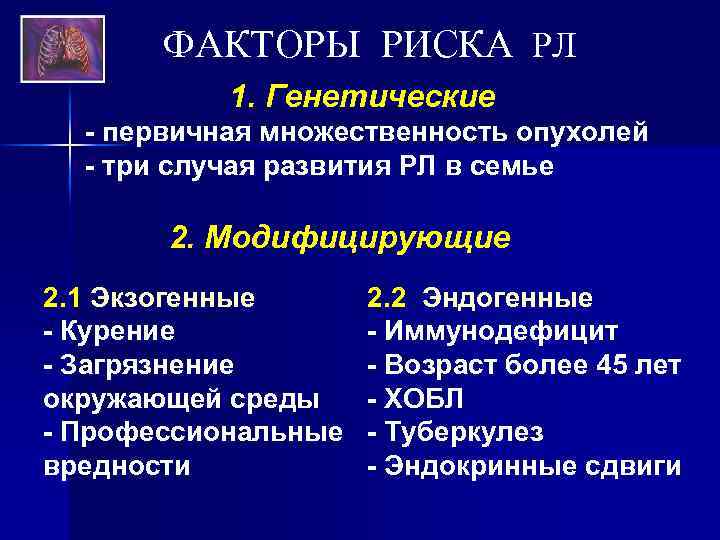 ФАКТОРЫ РИСКА РЛ

1. Генетические

- первичная множественность опухолей
- три случая развития РЛ в семье

2. Модифицирующие

2.1 Экзогенные
- Курение
- Загрязнение окружающей среды
- Профессиональные вредности

2.2 Эндогенные
- Иммунодефицит
- Возраст более 45 лет
- ХОБЛ
- Туберкулез
- Эндокринные сдвиги